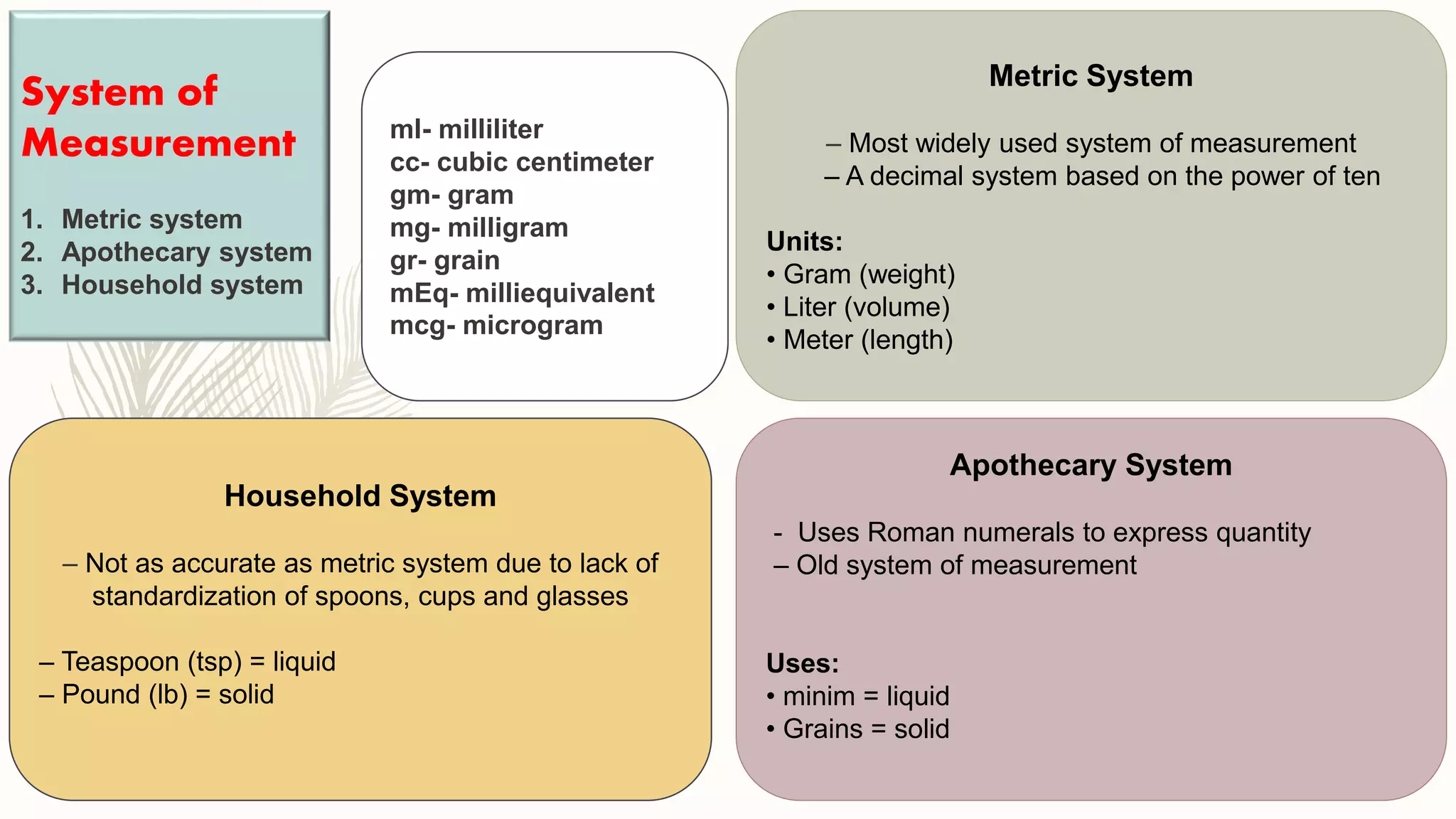 System of Measurement

1. Metric system
2. Apothecary system
3. Household system

ml- milliliter
cc- cubic centimeter
gm- gram
mg- milligram
gr- grain
mEq- milliequivalent
mcg- microgram

Metric System

– Most widely used system of measurement
– A decimal system based on the power of ten

Units:
• Gram (weight)
• Liter (volume)
• Meter (length)

Household System

– Not as accurate as metric system due to lack of standardization of spoons, cups and glasses

– Teaspoon (tsp) = liquid
– Pound (lb) = solid

Apothecary System

- Uses Roman numerals to express quantity
– Old system of measurement

Uses:
• minim = liquid
• Grains = solid